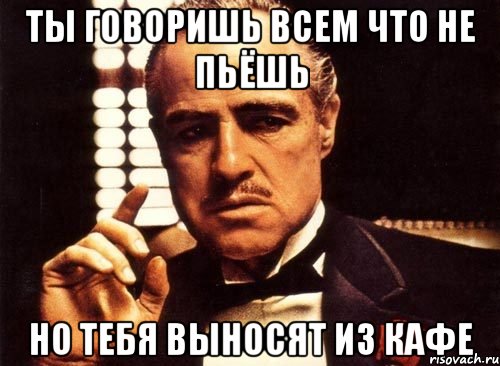 ТЫ ГОВОРИШЬ ВСЕМ ЧТО НЕ ПЬЁШЬ

НО ТЕБЯ ВЫНОСЯТ ИЗ КАФЕ

risovach.ru